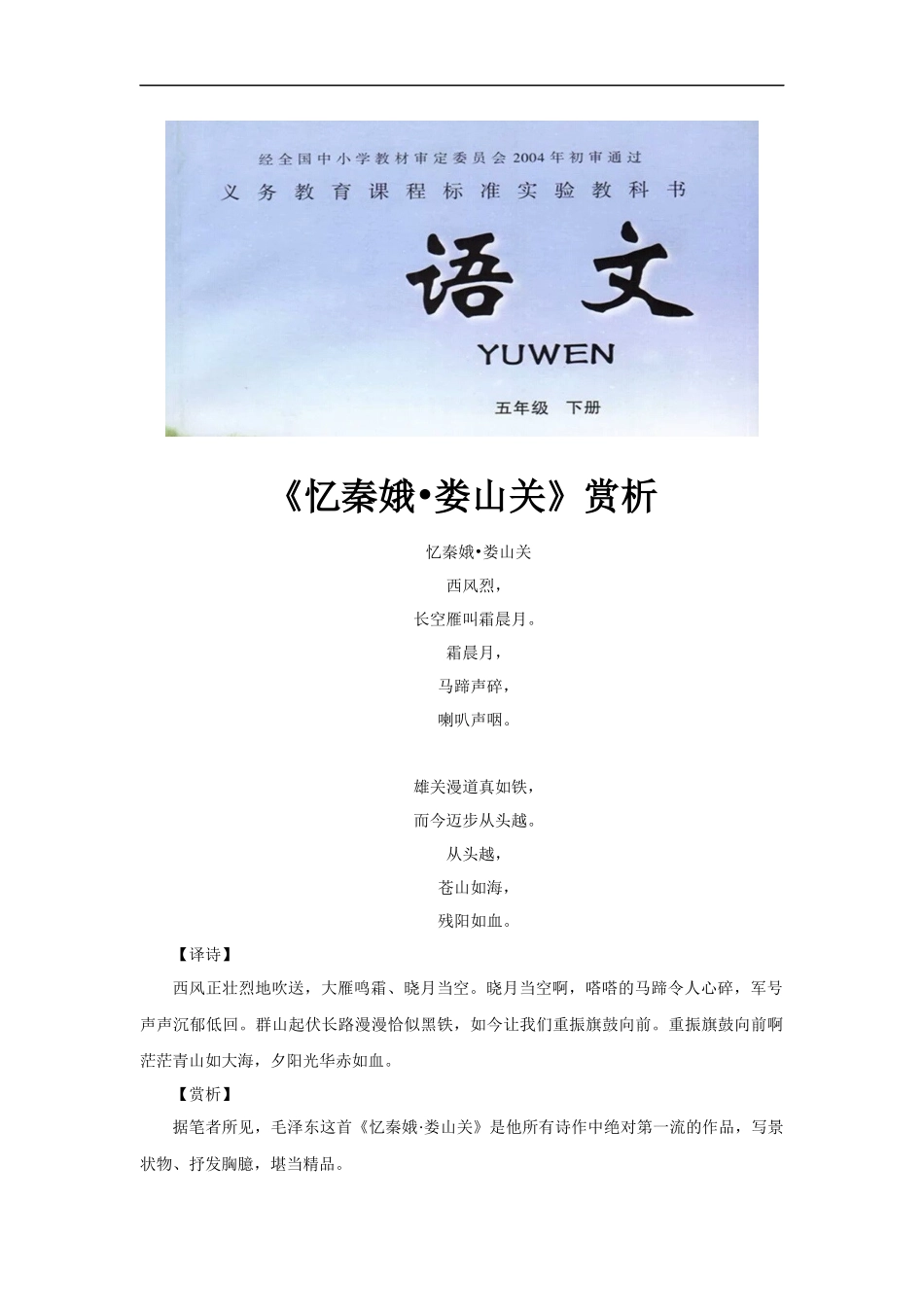 经全国中小学教材审定委员会2004年初审通过
义务教育课程标准实验教科书

语文

YUWEN

五年级 下册

《忆秦娥•娄山关》赏析

忆秦娥•娄山关

西风烈，

长空雁叫霜晨月。

霜晨月，

马蹄声碎，

喇叭声咽。

雄关漫道真如铁，

而今迈步从头越。

从头越，

苍山如海，

残阳如血。

【译诗】

西风正壮烈地吹送，大雁鸣霜、晓月当空。晓月当空啊，嗒嗒的马蹄令人心碎，军号声声沉郁低回。群山起伏长路漫漫恰似黑铁，如今让我们重振旗鼓向前。重振旗鼓向前啊茫茫青山如大海，夕阳光华赤如血。

【赏析】

据笔者所见，毛泽东这首《忆秦娥·娄山关》是他所有诗作中绝对第一流的作品，写景状物、抒发胸臆，堪当精品。